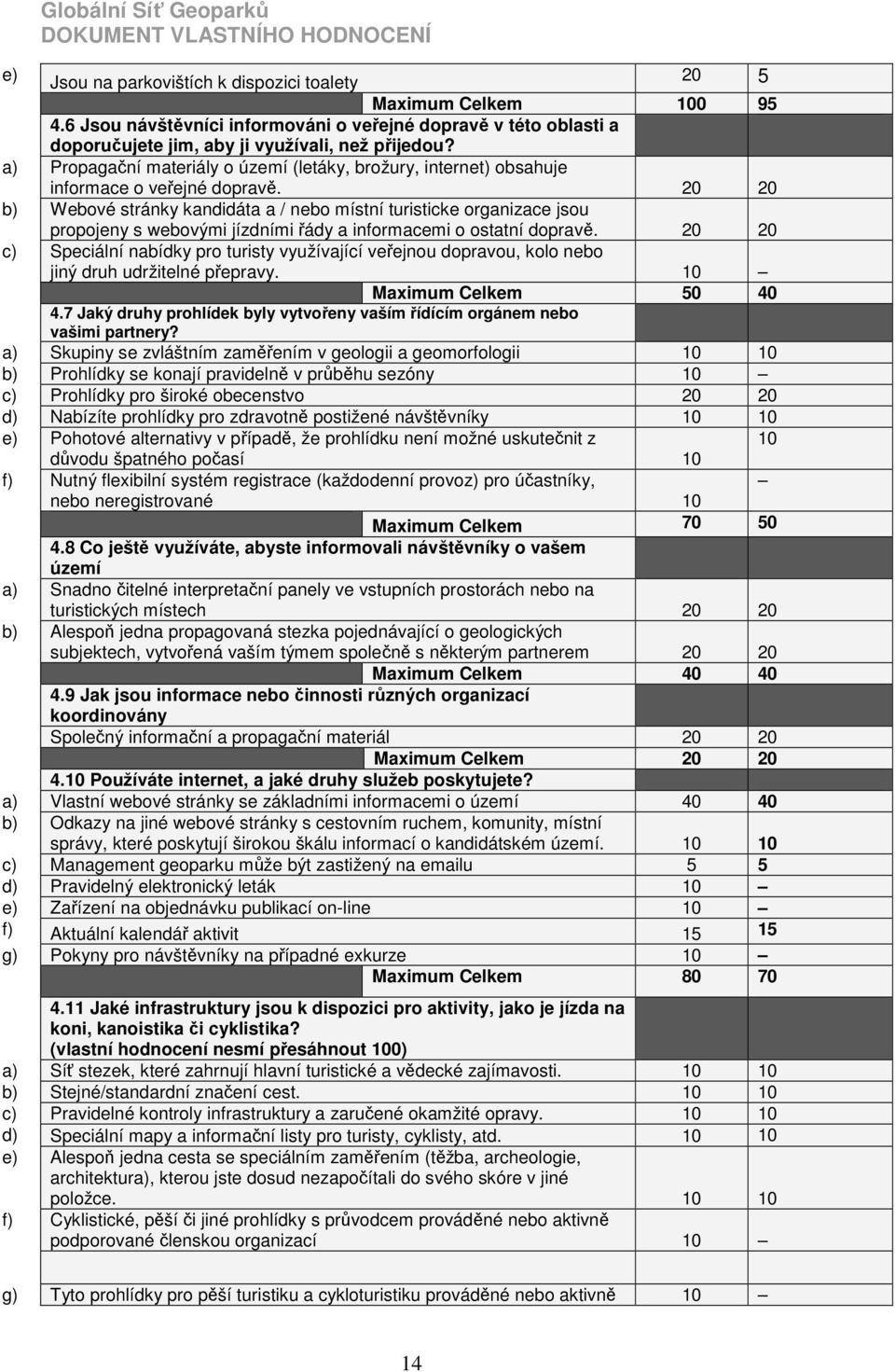 Globální Síť Geoparků
DOKUMENT VLASTNÍHO HODNOCENÍ

| | | | |
|---|---|---|---|
| e) | Jsou na parkovištích k dispozici toalety | 20 | 5 |
| | Maximum Celkem | 100 | 95 |
| | 4.6 Jsou návštěvníci informováni o veřejné dopravě v této oblasti a doporučujete jim, aby ji využívali, než přijedou? | | |
| a) | Propagační materiály o území (letáky, brožury, internet) obsahuje informace o veřejné dopravě. | 20 | 20 |
| b) | Webové stránky kandidáta a / nebo místní turisticke organizace jsou propojeny s webovými jízdními řády a informacemi o ostatní dopravě. | 20 | 20 |
| c) | Speciální nabídky pro turisty využívající veřejnou dopravou, kolo nebo jiný druh udržitelné přepravy. | 10 | – |
| | Maximum Celkem | 50 | 40 |
| | 4.7 Jaký druhy prohlídek byly vytvořeny vaším řídícím orgánem nebo vašimi partnery? | | |
| a) | Skupiny se zvláštním zaměřením v geologii a geomorfologii | 10 | 10 |
| b) | Prohlídky se konají pravidelně v průběhu sezóny | 10 | – |
| c) | Prohlídky pro široké obecenstvo | 20 | 20 |
| d) | Nabízíte prohlídky pro zdravotně postižené návštěvníky | 10 | 10 |
| e) | Pohotové alternativy v případě, že prohlídku není možné uskutečnit z důvodu špatného počasí | 10 | 10 |
| f) | Nutný flexibilní systém registrace (každodenní provoz) pro účastníky, nebo neregistrované | 10 | – |
| | Maximum Celkem | 70 | 50 |
| | 4.8 Co ještě využíváte, abyste informovali návštěvníky o vašem území | | |
| a) | Snadno čitelné interpretační panely ve vstupních prostorách nebo na turistických místech | 20 | 20 |
| b) | Alespoň jedna propagovaná stezka pojednávající o geologických subjektech, vytvořená vaším týmem společně s některým partnerem | 20 | 20 |
| | Maximum Celkem | 40 | 40 |
| | 4.9 Jak jsou informace nebo činnosti různých organizací koordinovány | | |
| | Společný informační a propagační materiál | 20 | 20 |
| | Maximum Celkem | 20 | 20 |
| | 4.10 Používáte internet, a jaké druhy služeb poskytujete? | | |
| a) | Vlastní webové stránky se základními informacemi o území | 40 | 40 |
| b) | Odkazy na jiné webové stránky s cestovním ruchem, komunity, místní správy, které poskytují širokou škálu informací o kandidátském území. | 10 | 10 |
| c) | Management geoparku může být zastižený na emailu | 5 | 5 |
| d) | Pravidelný elektronický leták | 10 | – |
| e) | Zařízení na objednávku publikací on-line | 10 | – |
| f) | Aktuální kalendář aktivit | 15 | 15 |
| g) | Pokyny pro návštěvníky na případné exkurze | 10 | – |
| | Maximum Celkem | 80 | 70 |
| | 4.11 Jaké infrastruktury jsou k dispozici pro aktivity, jako je jízda na koni, kanoistika či cyklistika? (vlastní hodnocení nesmí přesáhnout 100) | | |
| a) | Síť stezek, které zahrnují hlavní turistické a vědecké zajímavosti. | 10 | 10 |
| b) | Stejné/standardní značení cest. | 10 | 10 |
| c) | Pravidelné kontroly infrastruktury a zaručené okamžité opravy. | 10 | 10 |
| d) | Speciální mapy a informační listy pro turisty, cyklisty, atd. | 10 | 10 |
| e) | Alespoň jedna cesta se speciálním zaměřením (těžba, archeologie, architektura), kterou jste dosud nezapočítali do svého skóre v jiné položce. | 10 | 10 |
| f) | Cyklistické, pěší či jiné prohlídky s průvodcem prováděné nebo aktivně podporované členskou organizací | 10 | – |
| g) | Tyto prohlídky pro pěší turistiku a cykloturistiku prováděné nebo aktivně | 10 | – |

14